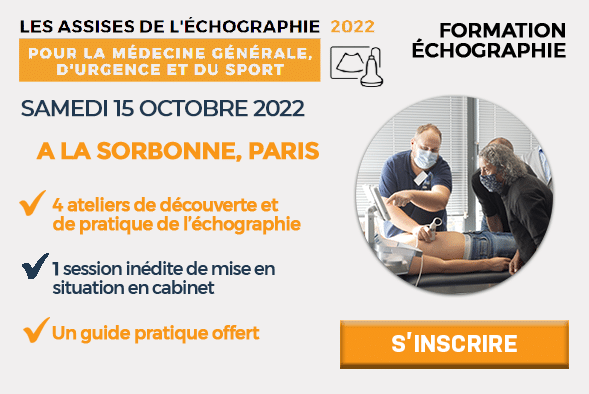 LES ASSISES DE L'ÉCHOGRAPHIE 2022

POUR LA MÉDECINE GÉNÉRALE, D'URGENCE ET DU SPORT

FORMATION ÉCHOGRAPHIE

SAMEDI 15 OCTOBRE 2022

A LA SORBONNE, PARIS

4 ateliers de découverte et de pratique de l'échographie

1 session inédite de mise en situation en cabinet

Un guide pratique offert

S'INSCRIRE